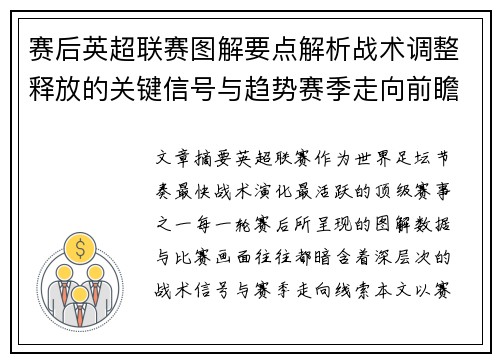 赛后英超联赛图解要点解析战术调整释放的关键信号与趋势赛季走向前瞻

文章摘要英超联赛作为世界足坛节奏最快战术演化最活跃的顶级赛事之一每一轮赛后所呈现的图解数据与比赛画面往往都暗含着深层次的战术信号与赛季走向线索本文以赛

$